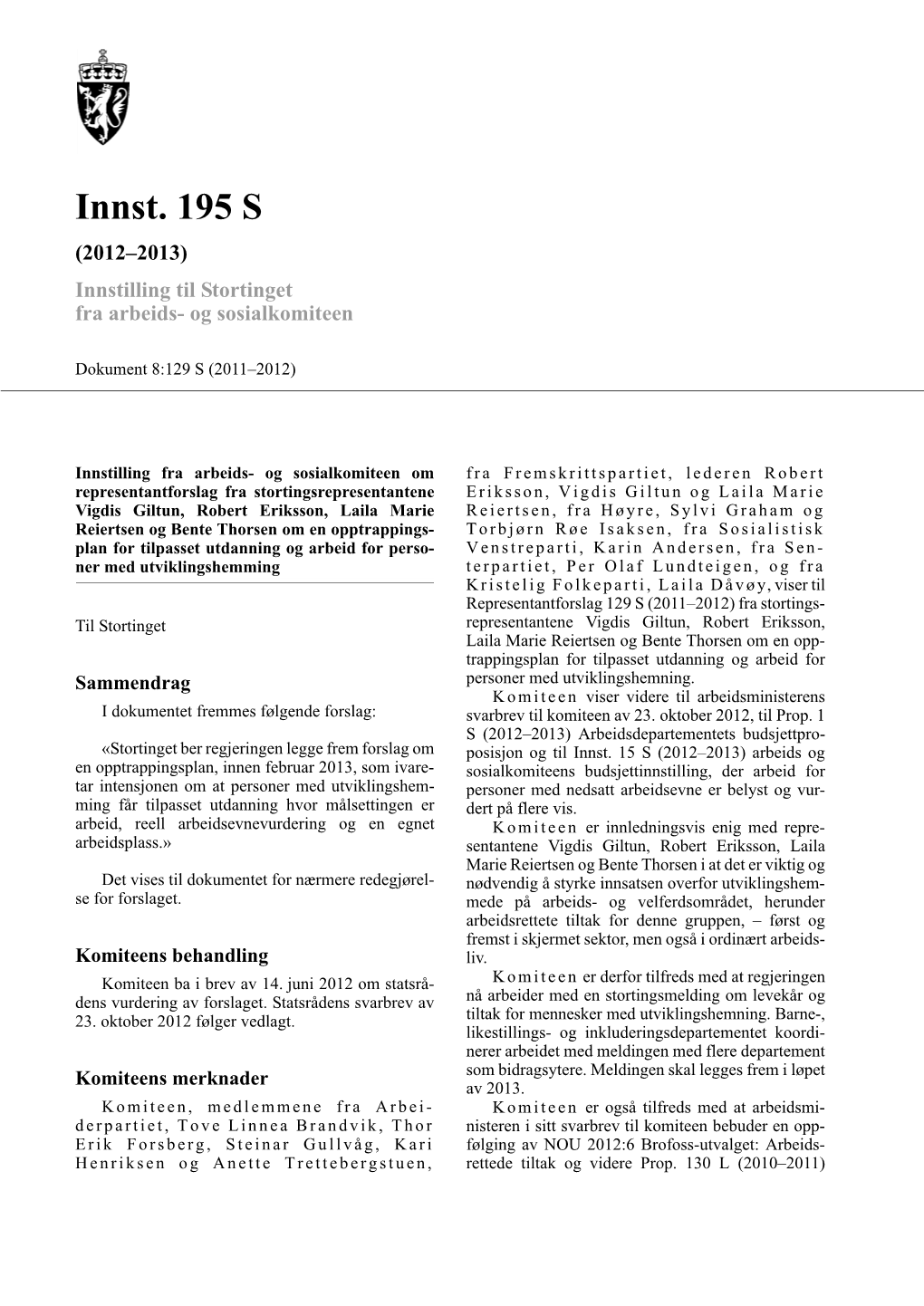 Innst. 195 S

(2012–2013)

Innstilling til Stortinget fra arbeids- og sosialkomiteen

Dokument 8:129 S (2011–2012)

Innstilling fra arbeids- og sosialkomiteen om representantforslag fra stortingsrepresentantene Vigdis Giltun, Robert Eriksson, Laila Marie Reiertsen og Bente Thorsen om en opptrappingsplan for tilpasset utdanning og arbeid for personer med utviklingshemming

Til Stortinget

Sammendrag

I dokumentet fremmes følgende forslag:

«Stortinget ber regjeringen legge frem forslag om en opptrappingsplan, innen februar 2013, som ivaretar intensjonen om at personer med utviklingshemming får tilpasset utdanning hvor målsettingen er arbeid, reell arbeidsevnevurdering og en egnet arbeidsplass.»

Det vises til dokumentet for nærmere redegjørelse for forslaget.

Komiteens behandling

Komiteen ba i brev av 14. juni 2012 om statsrådens vurdering av forslaget. Statsrådens svarbrev av 23. oktober 2012 følger vedlagt.

Komiteens merknader

Komiteen, medlemmene fra Arbeiderpartiet, Tove Linnea Brandvik, Thor Erik Forsberg, Steinar Gullvåg, Kari Henriksen og Anette Trettebergstuen, fra Fremskrittspartiet, lederen Robert Eriksson, Vigdis Giltun og Laila Marie Reiertsen, fra Høyre, Sylvi Graham og Torbjørn Røe Isaksen, fra Sosialistisk Venstreparti, Karin Andersen, fra Senterpartiet, Per Olaf Lundteigen, og fra Kristelig Folkeparti, Laila Dåvøy, viser til Representantforslag 129 S (2011–2012) fra stortingsrepresentantene Vigdis Giltun, Robert Eriksson, Laila Marie Reiertsen og Bente Thorsen om en opptrappingsplan for tilpasset utdanning og arbeid for personer med utviklingshemning.

Komiteen viser videre til arbeidsministerens svarbrev til komiteen av 23. oktober 2012, til Prop. 1 S (2012–2013) Arbeidsdepartementets budsjettproposisjon og til Innst. 15 S (2012–2013) arbeids og sosialkomiteens budsjettinnstilling, der arbeid for personer med nedsatt arbeidsevne er belyst og vurdert på flere vis.

Komiteen er innledningsvis enig med representantene Vigdis Giltun, Robert Eriksson, Laila Marie Reiertsen og Bente Thorsen i at det er viktig og nødvendig å styrke innsatsen overfor utviklingshemmede på arbeids- og velferdsområdet, herunder arbeidsrettete tiltak for denne gruppen, – først og fremst i skjermet sektor, men også i ordinært arbeidsliv.

Komiteen er derfor tilfreds med at regjeringen nå arbeider med en stortingsmelding om levekår og tiltak for mennesker med utviklingshemning. Barne-, likestillings- og inkluderingsdepartementet koordinerer arbeidet med meldingen med flere departement som bidragsytere. Meldingen skal legges frem i løpet av 2013.

Komiteen er også tilfreds med at arbeidsministeren i sitt svarbrev til komiteen bebuder en oppfølging av NOU 2012:6 Brofoss-utvalget: Arbeidsrettede tiltak og videre Prop. 130 L (2010–2011)